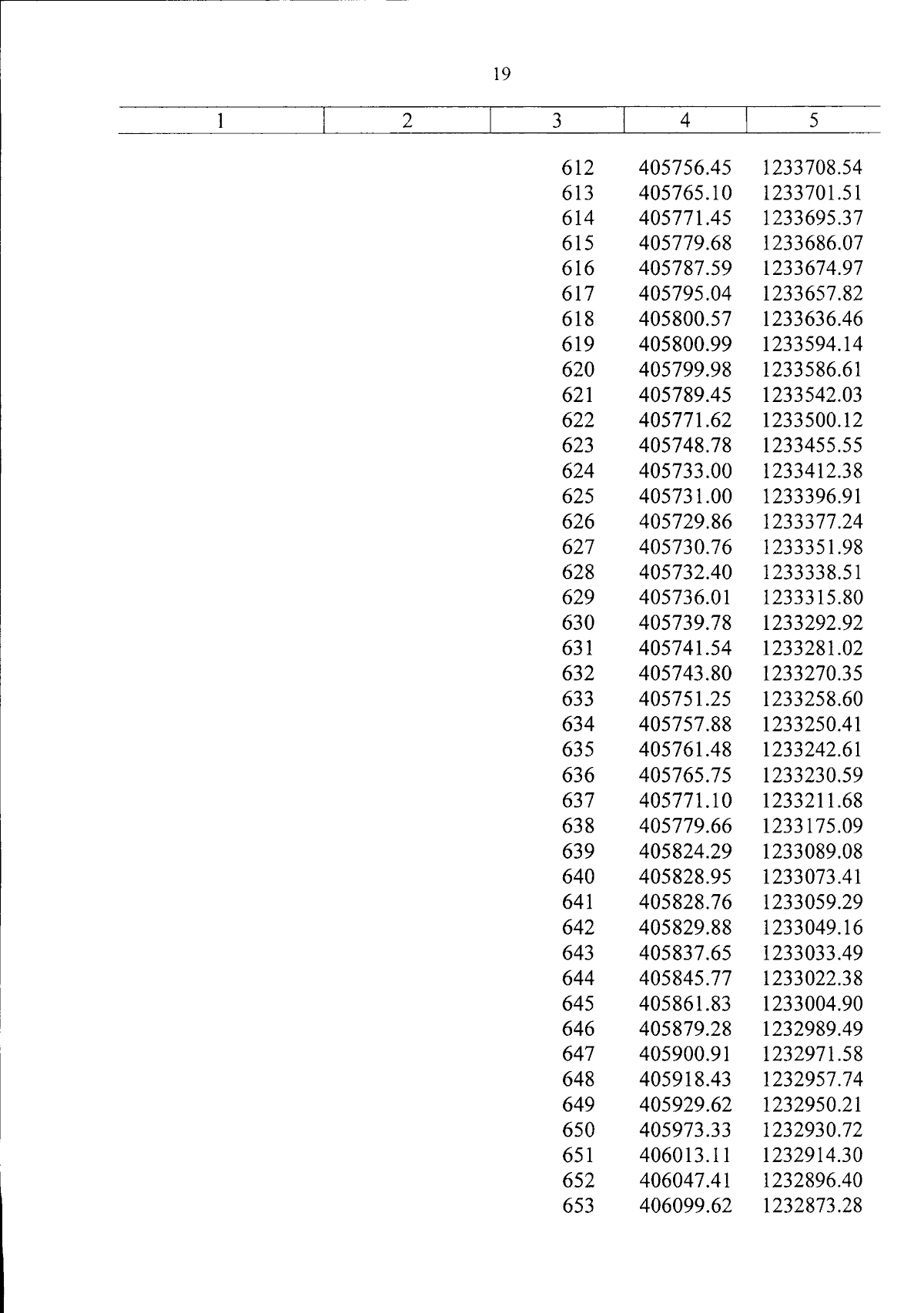 19

| 1 | 2 | 3 | 4 | 5 |
|---|---|---|---|---|
| | | 612 | 405756.45 | 1233708.54 |
| | | 613 | 405765.10 | 1233701.51 |
| | | 614 | 405771.45 | 1233695.37 |
| | | 615 | 405779.68 | 1233686.07 |
| | | 616 | 405787.59 | 1233674.97 |
| | | 617 | 405795.04 | 1233657.82 |
| | | 618 | 405800.57 | 1233636.46 |
| | | 619 | 405800.99 | 1233594.14 |
| | | 620 | 405799.98 | 1233586.61 |
| | | 621 | 405789.45 | 1233542.03 |
| | | 622 | 405771.62 | 1233500.12 |
| | | 623 | 405748.78 | 1233455.55 |
| | | 624 | 405733.00 | 1233412.38 |
| | | 625 | 405731.00 | 1233396.91 |
| | | 626 | 405729.86 | 1233377.24 |
| | | 627 | 405730.76 | 1233351.98 |
| | | 628 | 405732.40 | 1233338.51 |
| | | 629 | 405736.01 | 1233315.80 |
| | | 630 | 405739.78 | 1233292.92 |
| | | 631 | 405741.54 | 1233281.02 |
| | | 632 | 405743.80 | 1233270.35 |
| | | 633 | 405751.25 | 1233258.60 |
| | | 634 | 405757.88 | 1233250.41 |
| | | 635 | 405761.48 | 1233242.61 |
| | | 636 | 405765.75 | 1233230.59 |
| | | 637 | 405771.10 | 1233211.68 |
| | | 638 | 405779.66 | 1233175.09 |
| | | 639 | 405824.29 | 1233089.08 |
| | | 640 | 405828.95 | 1233073.41 |
| | | 641 | 405828.76 | 1233059.29 |
| | | 642 | 405829.88 | 1233049.16 |
| | | 643 | 405837.65 | 1233033.49 |
| | | 644 | 405845.77 | 1233022.38 |
| | | 645 | 405861.83 | 1233004.90 |
| | | 646 | 405879.28 | 1232989.49 |
| | | 647 | 405900.91 | 1232971.58 |
| | | 648 | 405918.43 | 1232957.74 |
| | | 649 | 405929.62 | 1232950.21 |
| | | 650 | 405973.33 | 1232930.72 |
| | | 651 | 406013.11 | 1232914.30 |
| | | 652 | 406047.41 | 1232896.40 |
| | | 653 | 406099.62 | 1232873.28 |